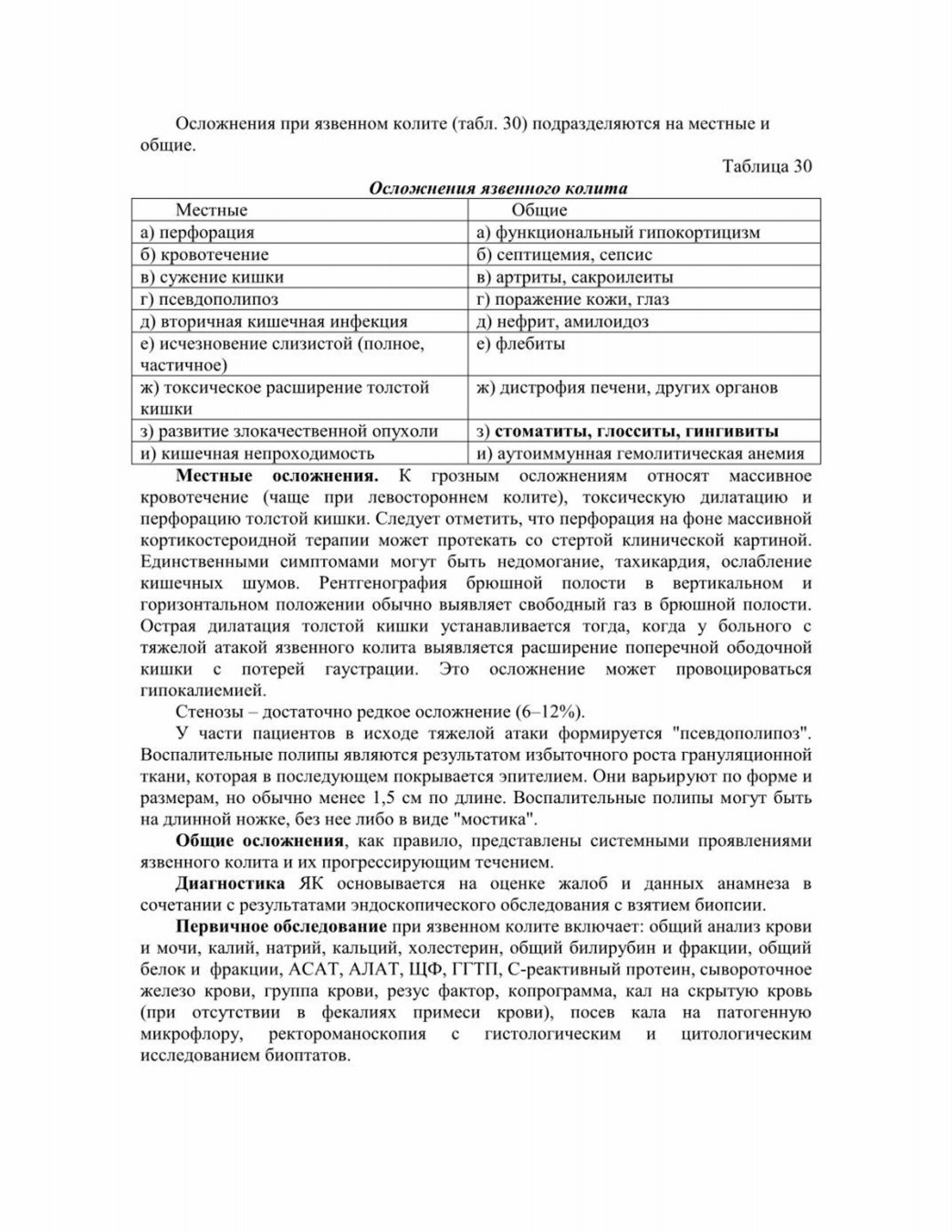 Осложнения при язвенном колите (табл. 30) подразделяются на местные и общие.

Таблица 30

Осложнения язвенного колита

| Местные | Общие |
|---|---|
| а) перфорация | а) функциональный гипокортицизм |
| б) кровотечение | б) септицемия, сепсис |
| в) сужение кишки | в) артриты, сакроилеиты |
| г) псевдополипоз | г) поражение кожи, глаз |
| д) вторичная кишечная инфекция | д) нефрит, амилоидоз |
| е) исчезновение слизистой (полное, частичное) | е) флебиты |
| ж) токсическое расширение толстой кишки | ж) дистрофия печени, других органов |
| з) развитие злокачественной опухоли | з) стоматиты, глосситы, гингивиты |
| и) кишечная непроходимость | и) аутоиммунная гемолитическая анемия |

Местные осложнения. К грозным осложнениям относят массивное кровотечение (чаще при левостороннем колите), токсическую дилатацию и перфорацию толстой кишки. Следует отметить, что перфорация на фоне массивной кортикостероидной терапии может протекать со стертой клинической картиной. Единственными симптомами могут быть недомогание, тахикардия, ослабление кишечных шумов. Рентгенография брюшной полости в вертикальном и горизонтальном положении обычно выявляет свободный газ в брюшной полости. Острая дилатация толстой кишки устанавливается тогда, когда у больного с тяжелой атакой язвенного колита выявляется расширение поперечной ободочной кишки с потерей гаустрации. Это осложнение может провоцироваться гипокалиемией.

Стенозы – достаточно редкое осложнение (6–12%).

У части пациентов в исходе тяжелой атаки формируется "псевдополипоз". Воспалительные полипы являются результатом избыточного роста грануляционной ткани, которая в последующем покрывается эпителием. Они варьируют по форме и размерам, но обычно менее 1,5 см по длине. Воспалительные полипы могут быть на длинной ножке, без нее либо в виде "мостика".

Общие осложнения, как правило, представлены системными проявлениями язвенного колита и их прогрессирующим течением.

Диагностика ЯК основывается на оценке жалоб и данных анамнеза в сочетании с результатами эндоскопического обследования с взятием биопсии.

Первичное обследование при язвенном колите включает: общий анализ крови и мочи, калий, натрий, кальций, холестерин, общий билирубин и фракции, общий белок и фракции, АСАТ, АЛАТ, ЩФ, ГГТП, С-реактивный протеин, сывороточное железо крови, группа крови, резус фактор, копрограмма, кал на скрытую кровь (при отсутствии в фекалиях примеси крови), посев кала на патогенную микрофлору, ректороманоскопия с гистологическим и цитологическим исследованием биоптатов.